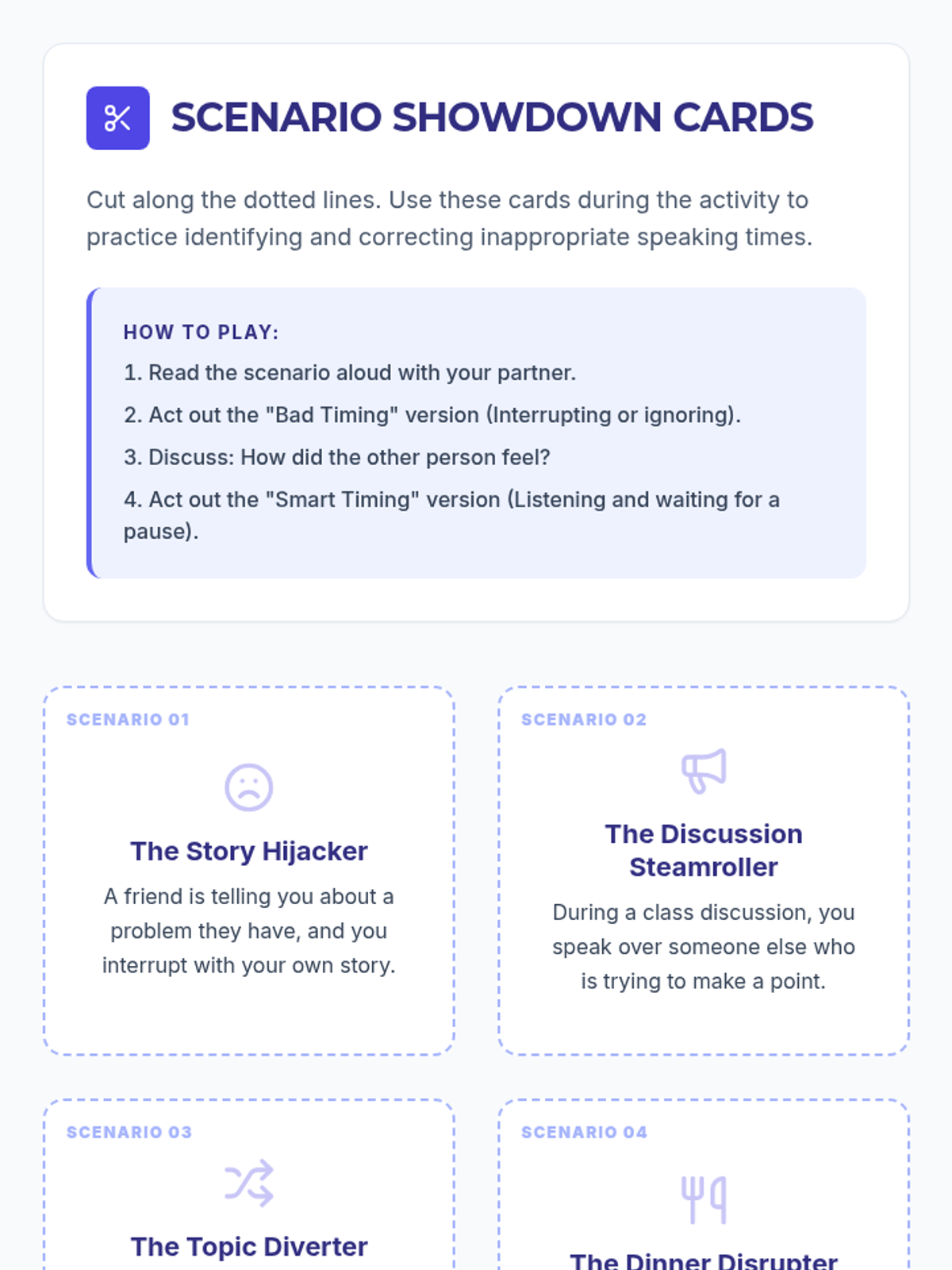 SCENARIO SHOWDOWN CARDS

Cut along the dotted lines. Use these cards during the activity to practice identifying and correcting inappropriate speaking times.

HOW TO PLAY:

1. Read the scenario aloud with your partner.

2. Act out the "Bad Timing" version (Interrupting or ignoring).

3. Discuss: How did the other person feel?

4. Act out the "Smart Timing" version (Listening and waiting for a pause).

SCENARIO 01

The Story Hijacker

A friend is telling you about a problem they have, and you interrupt with your own story.

SCENARIO 02

The Discussion Steamroller

During a class discussion, you speak over someone else who is trying to make a point.

SCENARIO 03

The Topic Diverter

SCENARIO 04

The Dinner Disrupter